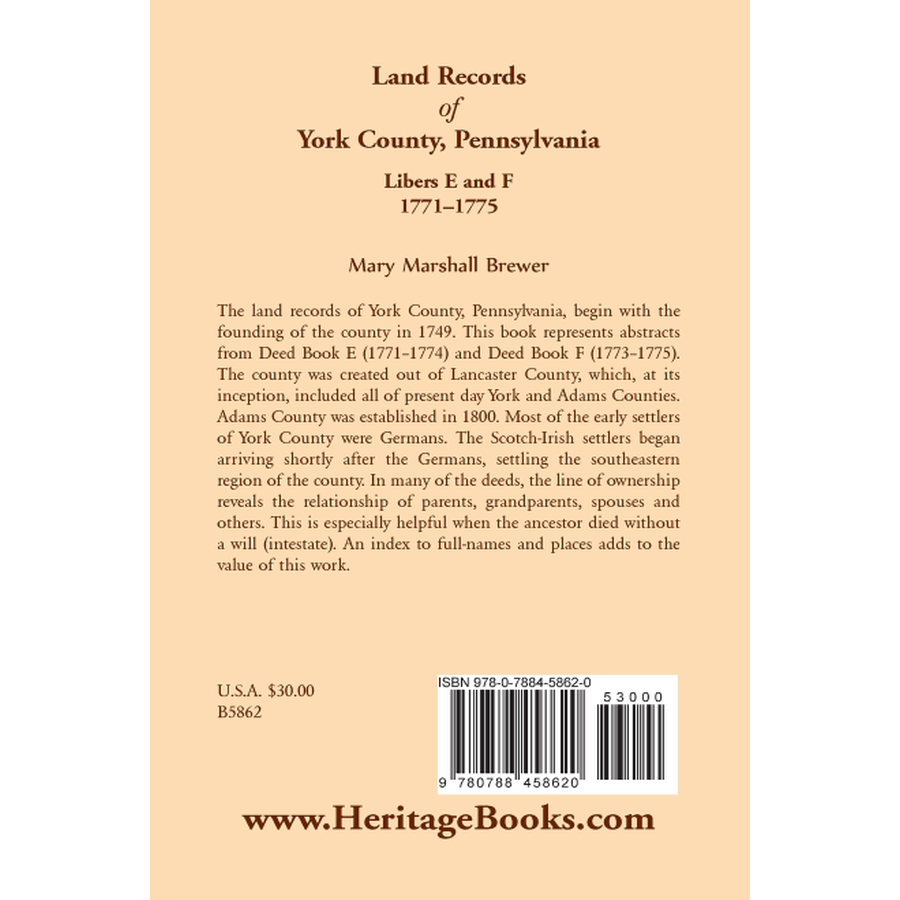 Land Records
of
York County, Pennsylvania

Libers E and F
1771–1775

Mary Marshall Brewer

The land records of York County, Pennsylvania, begin with the founding of the county in 1749. This book represents abstracts from Deed Book E (1771-1774) and Deed Book F (1773-1775). The county was created out of Lancaster County, which, at its inception, included all of present day York and Adams Counties. Adams County was established in 1800. Most of the early settlers of York County were Germans. The Scotch-Irish settlers began arriving shortly after the Germans, settling the southeastern region of the county. In many of the deeds, the line of ownership reveals the relationship of parents, grandparents, spouses and others. This is especially helpful when the ancestor died without a will (intestate). An index to full-names and places adds to the value of this work.

U.S.A. $30.00
B5862

ISBN 978-0-7884-5862-0

53000

9 780788 458620

www.HeritageBooks.com